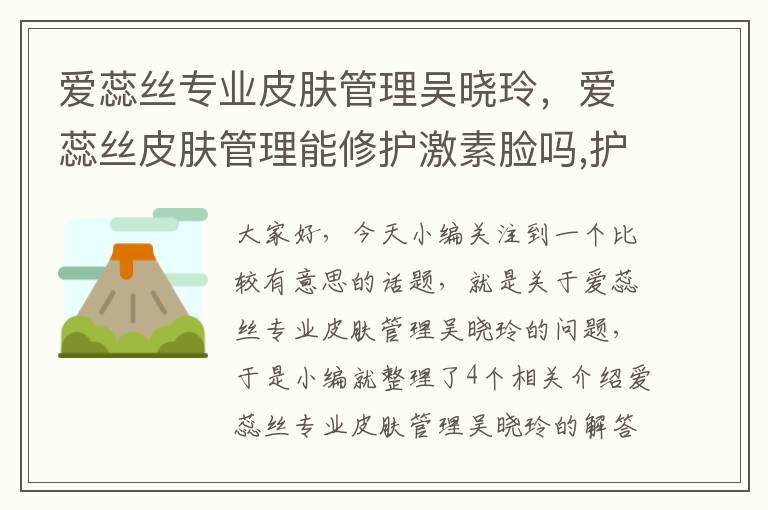 爱蕊丝专业皮肤管理吴晓玲，爱蕊丝皮肤管理能修护激素脸吗,护

大家好，今天小编关注到一个比较有意思的话题，就是关于爱蕊丝专业皮肤管理吴晓玲的问题，于是小编就整理了4个相关介绍爱蕊丝专业皮肤管理吴晓玲的解答